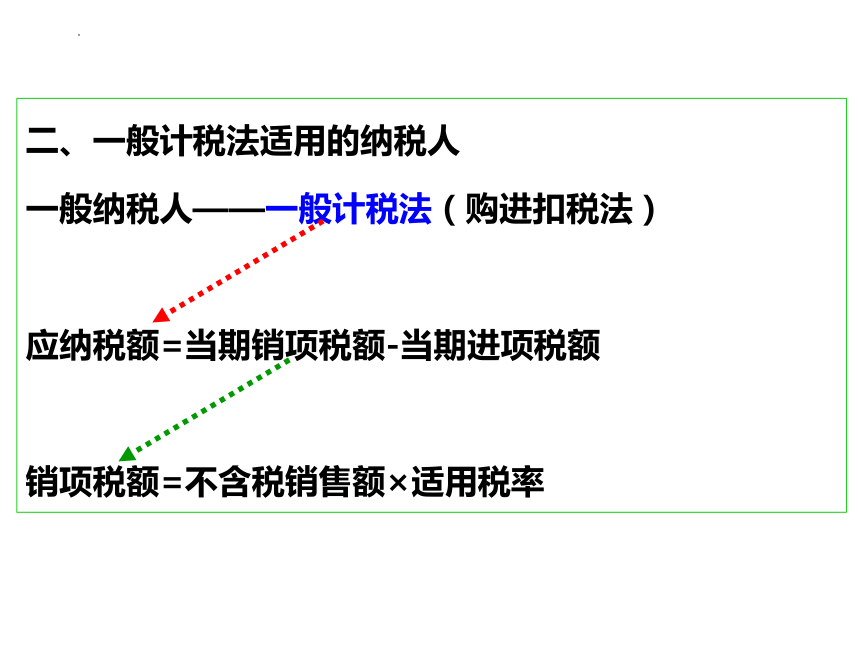 二、一般计税法适用的纳税人

一般纳税人——一般计税法（购进扣税法）

应纳税额=当期销项税额-当期进项税额

销项税额=不含税销售额×适用税率